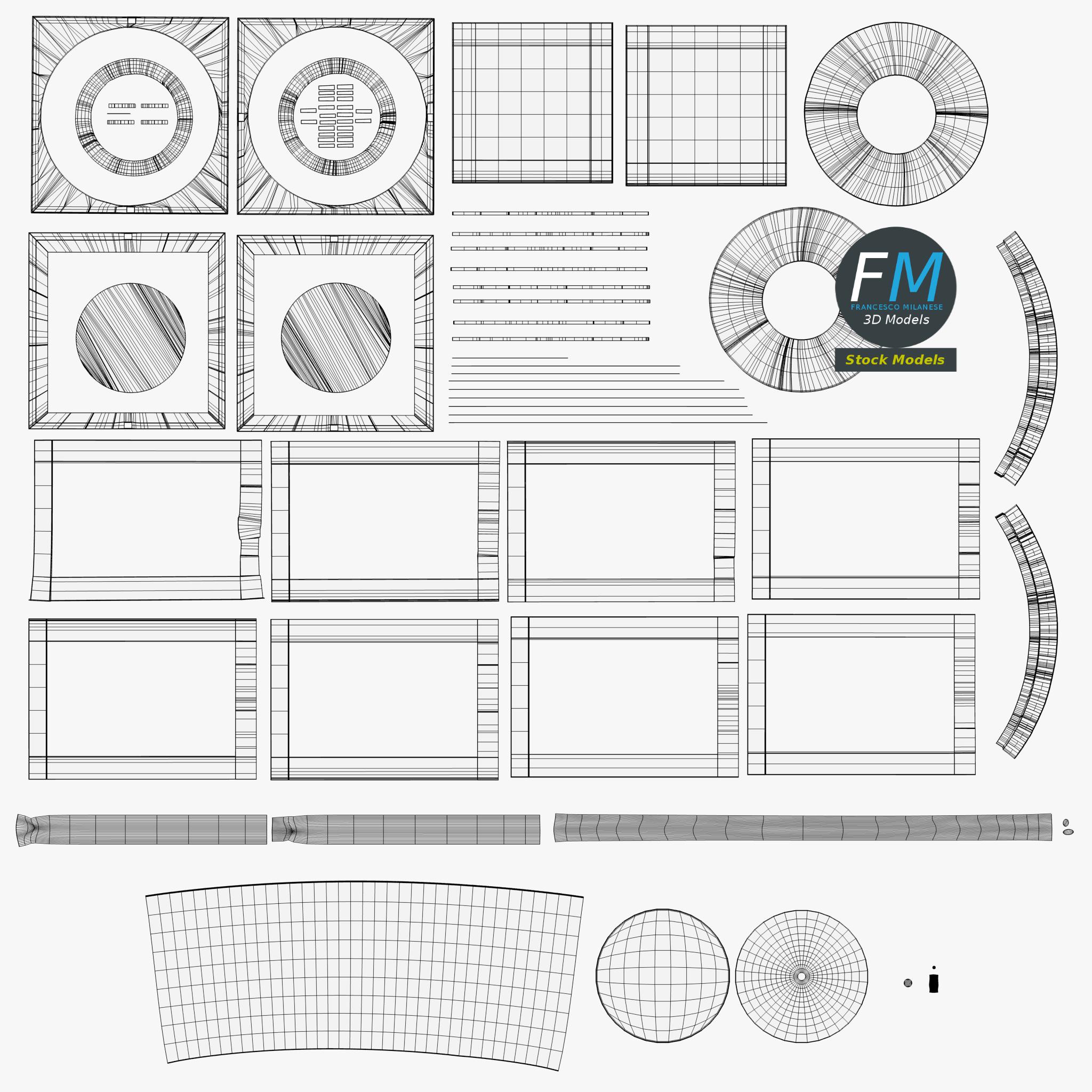 FM
FRANCESCO MILANESE
3D Models
Stock Models